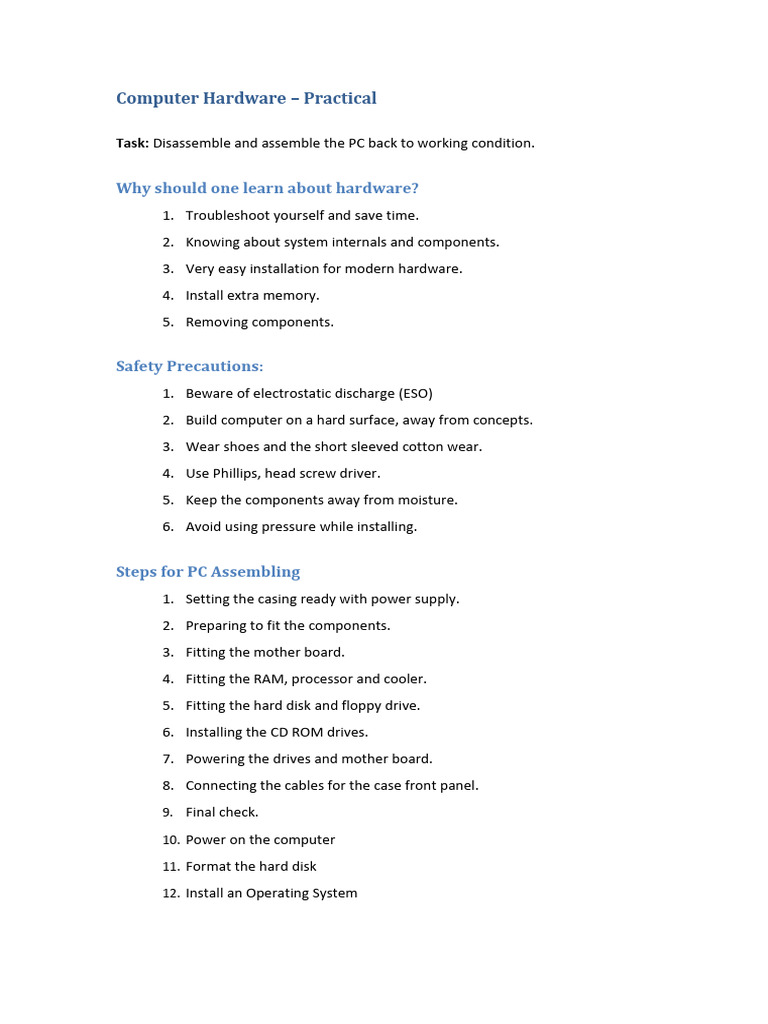 Computer Hardware – Practical

Task: Disassemble and assemble the PC back to working condition.

Why should one learn about hardware?

1. Troubleshoot yourself and save time.
2. Knowing about system internals and components.
3. Very easy installation for modern hardware.
4. Install extra memory.
5. Removing components.

Safety Precautions:

1. Beware of electrostatic discharge (ESO)
2. Build computer on a hard surface, away from concepts.
3. Wear shoes and the short sleeved cotton wear.
4. Use Phillips, head screw driver.
5. Keep the components away from moisture.
6. Avoid using pressure while installing.

Steps for PC Assembling

1. Setting the casing ready with power supply.
2. Preparing to fit the components.
3. Fitting the mother board.
4. Fitting the RAM, processor and cooler.
5. Fitting the hard disk and floppy drive.
6. Installing the CD ROM drives.
7. Powering the drives and mother board.
8. Connecting the cables for the case front panel.
9. Final check.
10. Power on the computer
11. Format the hard disk
12. Install an Operating System